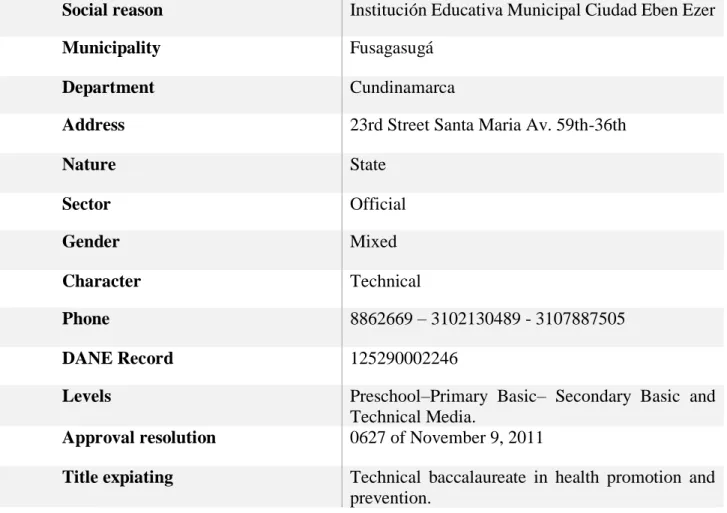 | | |
|---|---|
| **Social reason** | Institución Educativa Municipal Ciudad Eben Ezer |
| **Municipality** | Fusagasugá |
| **Department** | Cundinamarca |
| **Address** | 23rd Street Santa Maria Av. 59th-36th |
| **Nature** | State |
| **Sector** | Official |
| **Gender** | Mixed |
| **Character** | Technical |
| **Phone** | 8862669 – 3102130489 - 3107887505 |
| **DANE Record** | 125290002246 |
| **Levels** | Preschool–Primary Basic– Secondary Basic and Technical Media. |
| **Approval resolution** | 0627 of November 9, 2011 |
| **Title expiating** | Technical baccalaureate in health promotion and prevention. |